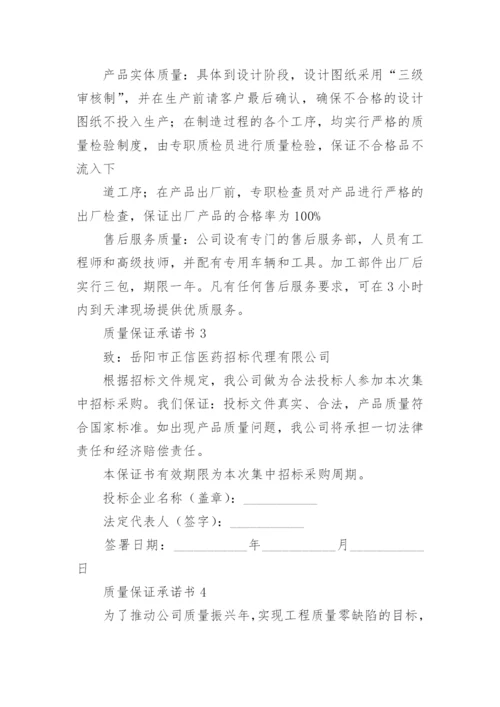 产品实体质量：具体到设计阶段，设计图纸采用“三级审核制”，并在生产前请客户最后确认，确保不合格的设计图纸不投入生产；在制造过程的各个工序，均实行严格的质量检验制度，由专职质检员进行质量检验，保证不合格品不流入下

道工序；在产品出厂前，专职检查员对产品进行严格的出厂检查，保证出厂产品的合格率为100%

售后服务质量：公司设有专门的售后服务部，人员有工程师和高级技师，并配有专用车辆和工具。加工部件出厂后实行三包，期限一年。凡有任何售后服务要求，可在3小时内到天津现场提供优质服务。

质量保证承诺书3

致：岳阳市正信医药招标代理有限公司

根据招标文件规定，我公司做为合法投标人参加本次集中招标采购。我们保证：投标文件真实、合法，产品质量符合国家标准。如出现产品质量问题，我公司将承担一切法律责任和经济赔偿责任。

本保证书有效期限为本次集中招标采购周期。

投标企业名称（盖章）：___________

法定代表人（签字）：___________

签署日期：___________年___________月___________日

质量保证承诺书4

为了推动公司质量振兴年，实现工程质量零缺陷的目标，